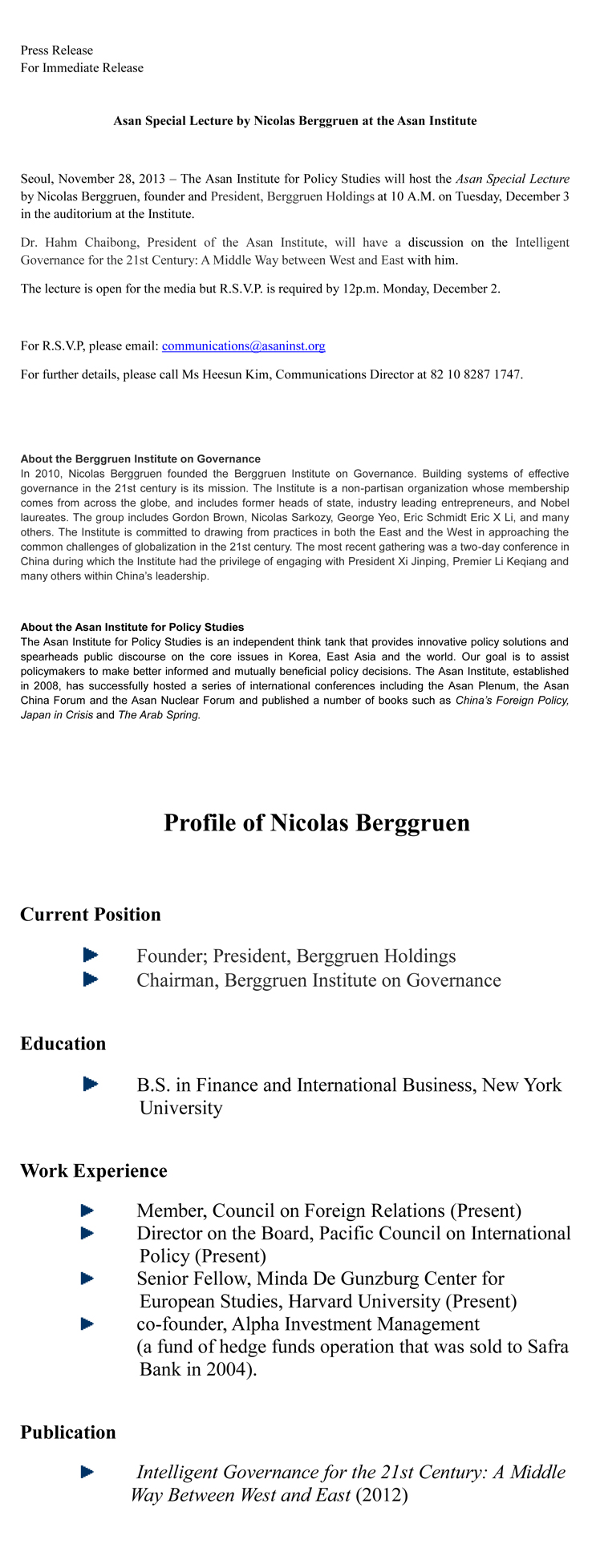 Press Release
For Immediate Release

Asan Special Lecture by Nicolas Berggruen at the Asan Institute

Seoul, November 28, 2013 – The Asan Institute for Policy Studies will host the Asan Special Lecture by Nicolas Berggruen, founder and President, Berggruen Holdings at 10 A.M. on Tuesday, December 3 in the auditorium at the Institute.

Dr. Hahm Chaibong, President of the Asan Institute, will have a discussion on the Intelligent Governance for the 21st Century: A Middle Way between West and East with him.

The lecture is open for the media but R.S.V.P. is required by 12p.m. Monday, December 2.

For R.S.V.P, please email: communications@asaninst.org

For further details, please call Ms Heesun Kim, Communications Director at 82 10 8287 1747.

About the Berggruen Institute on Governance
In 2010, Nicolas Berggruen founded the Berggruen Institute on Governance. Building systems of effective governance in the 21st century is its mission. The Institute is a non-partisan organization whose membership comes from across the globe, and includes former heads of state, industry leading entrepreneurs, and Nobel laureates. The group includes Gordon Brown, Nicolas Sarkozy, George Yeo, Eric Schmidt Eric X Li, and many others. The Institute is committed to drawing from practices in both the East and the West in approaching the common challenges of globalization in the 21st century. The most recent gathering was a two-day conference in China during which the Institute had the privilege of engaging with President Xi Jinping, Premier Li Keqiang and many others within China's leadership.

About the Asan Institute for Policy Studies
The Asan Institute for Policy Studies is an independent think tank that provides innovative policy solutions and spearheads public discourse on the core issues in Korea, East Asia and the world. Our goal is to assist policymakers to make better informed and mutually beneficial policy decisions. The Asan Institute, established in 2008, has successfully hosted a series of international conferences including the Asan Plenum, the Asan China Forum and the Asan Nuclear Forum and published a number of books such as China's Foreign Policy, Japan in Crisis and The Arab Spring.

Profile of Nicolas Berggruen

Current Position

Founder; President, Berggruen Holdings
Chairman, Berggruen Institute on Governance

Education

B.S. in Finance and International Business, New York University

Work Experience

Member, Council on Foreign Relations (Present)
Director on the Board, Pacific Council on International Policy (Present)
Senior Fellow, Minda De Gunzburg Center for European Studies, Harvard University (Present)
co-founder, Alpha Investment Management (a fund of hedge funds operation that was sold to Safra Bank in 2004).

Publication

Intelligent Governance for the 21st Century: A Middle Way Between West and East (2012)